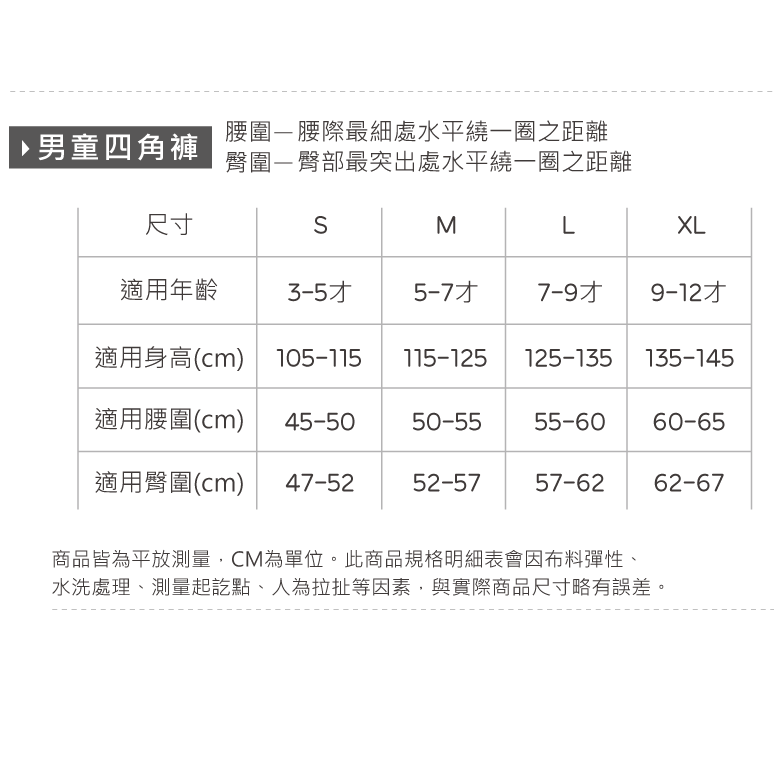 男童四角褲

腰圍— 腰際最細處水平繞一圈之距離
臀圍— 臀部最突出處水平繞一圈之距離

| 尺寸 | S | M | L | XL |
|---|---|---|---|---|
| 適用年齡 | 3-5才 | 5-7才 | 7-9才 | 9-12才 |
| 適用身高(cm) | 105-115 | 115-125 | 125-135 | 135-145 |
| 適用腰圍(cm) | 45-50 | 50-55 | 55-60 | 60-65 |
| 適用臀圍(cm) | 47-52 | 52-57 | 57-62 | 62-67 |

商品皆為平放測量，CM為單位。此商品規格明細表會因布料彈性、水洗處理、測量起訖點、人為拉扯等因素，與實際商品尺寸略有誤差。